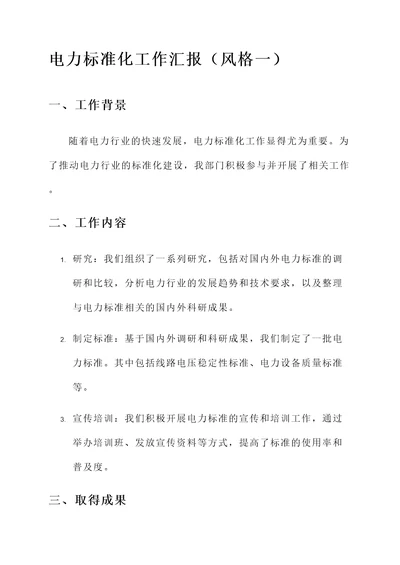 电力标准化工作汇报（风格一）

一、工作背景

随着电力行业的快速发展，电力标准化工作显得尤为重要。为了推动电力行业的标准化建设，我部门积极参与并开展了相关工作。

二、工作内容

1. 研究：我们组织了一系列研究，包括对国内外电力标准的调研和比较，分析电力行业的发展趋势和技术要求，以及整理与电力标准相关的国内外科研成果。

2. 制定标准：基于国内外调研和科研成果，我们制定了一批电力标准，其中包括线路电压稳定性标准、电力设备质量标准等。

3. 宣传培训：我们积极开展电力标准的宣传和培训工作，通过举办培训班、发放宣传资料等方式，提高了标准的使用率和普及度。

三、取得成果